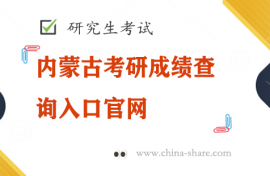 研究生考试

内蒙古考研成绩查询入口官网

www.china-share.com